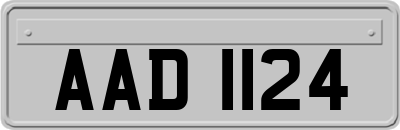 AAD 1124